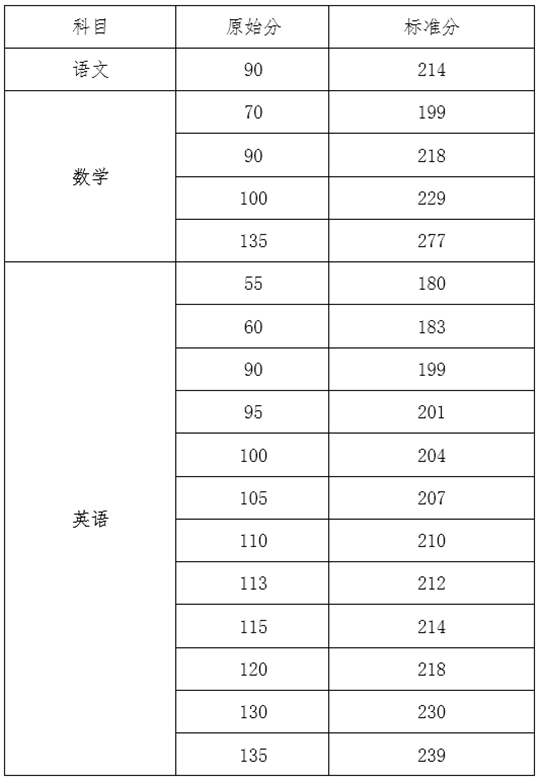 | 科目 | 原始分 | 标准分 |
|---|---|---|
| 语文 | 90 | 214 |
| 数学 | 70 | 199 |
| | 90 | 218 |
| | 100 | 229 |
| | 135 | 277 |
| 英语 | 55 | 180 |
| | 60 | 183 |
| | 90 | 199 |
| | 95 | 201 |
| | 100 | 204 |
| | 105 | 207 |
| | 110 | 210 |
| | 113 | 212 |
| | 115 | 214 |
| | 120 | 218 |
| | 130 | 230 |
| | 135 | 239 |